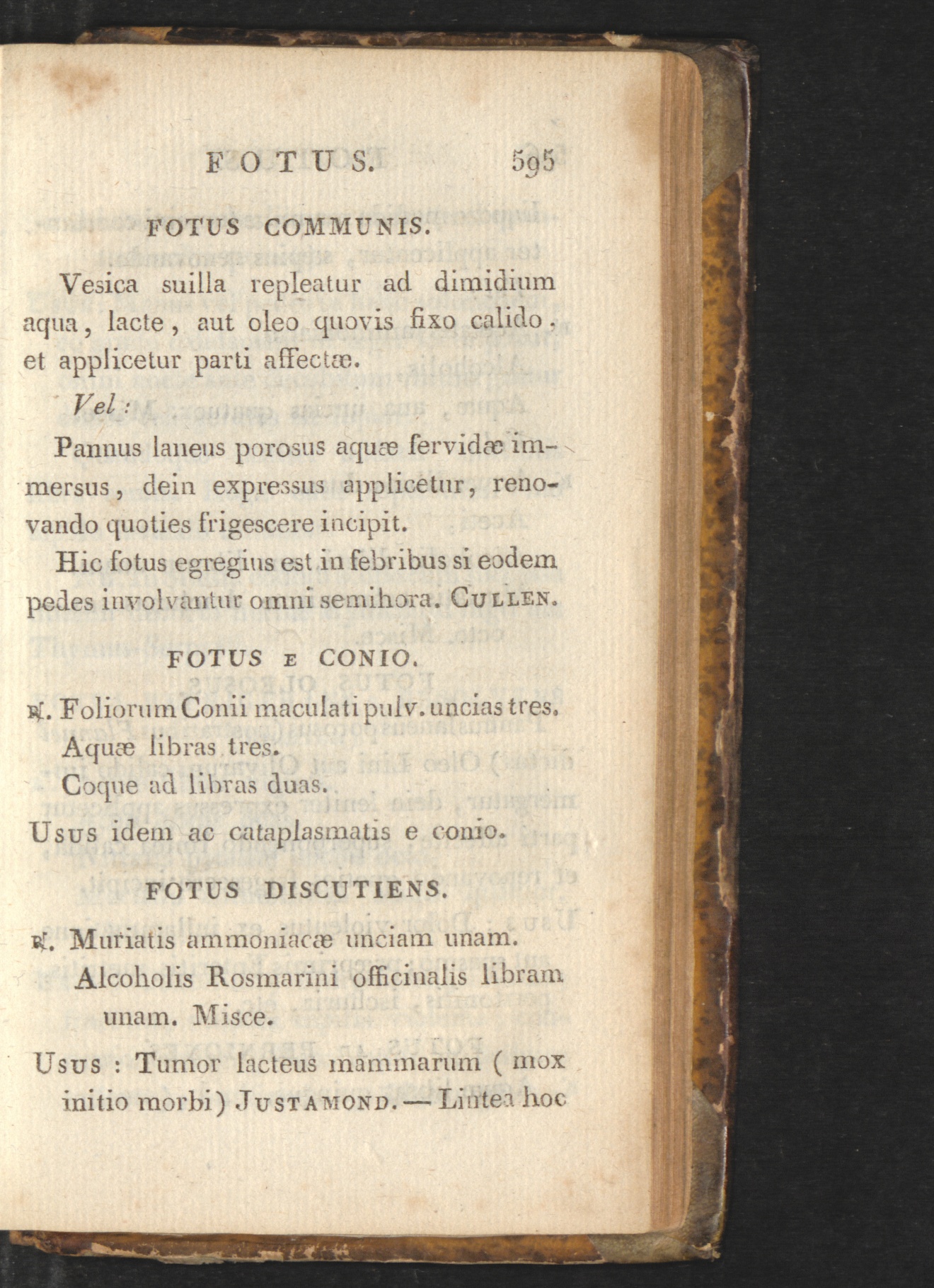 FOTUS. 595

FOTUS COMMUNIS.

Vesica suilla repleatur ad dimidium aqua, lacte, aut oleo quovis fixo calido, et applicetur parti affectæ.

Vel:

Pannus laneus porosus aquæ fervidæ immersus, dein expressus applicetur, renovando quoties frigescere incipit.

Hic fotus egregius est in febribus si eodem pedes involvantur omni semihora. Cullen.

FOTUS E CONIO.

℞. Foliorum Conii maculati pulv. uncias tres.
Aquæ libras tres.
Coque ad libras duas.

Usus idem ac cataplasmatis e conio.

FOTUS DISCUTIENS.

℞. Muriatis ammoniacæ unciam unam.
Alcoholis Rosmarini officinalis libram unam. Misce.

Usus : Tumor lacteus mammarum ( mox initio morbi) Justamond. — Lintea hoc